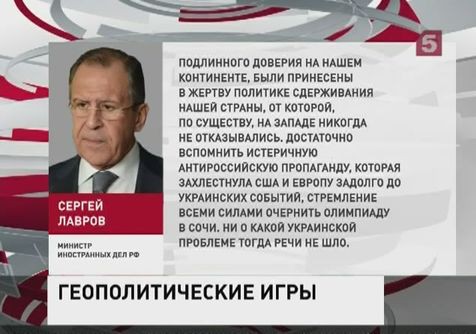 5

ПОДЛИННОГО ДОВЕРИЯ НА НАШЕМ КОНТИНЕНТЕ, БЫЛИ ПРИНЕСЕНЫ В ЖЕРТВУ ПОЛИТИКЕ СДЕРЖИВАНИЯ НАШЕЙ СТРАНЫ, ОТ КОТОРОЙ, ПО СУЩЕСТВУ, НА ЗАПАДЕ НИКОГДА НЕ ОТКАЗЫВАЛИСЬ. ДОСТАТОЧНО ВСПОМНИТЬ ИСТЕРИЧНУЮ АНТИРОССИЙСКУЮ ПРОПАГАНДУ, КОТОРАЯ ЗАХЛЕСТНУЛА США И ЕВРОПУ ЗАДОЛГО ДО УКРАИНСКИХ СОБЫТИЙ, СТРЕМЛЕНИЕ ВСЕМИ СИЛАМИ ОЧЕРНИТЬ ОЛИМПИАДУ В СОЧИ. НИ О КАКОЙ УКРАИНСКОЙ ПРОБЛЕМЕ ТОГДА РЕЧИ НЕ ШЛО.

СЕРГЕЙ ЛАВРОВ

МИНИСТР ИНОСТРАННЫХ ДЕЛ РФ

ГЕОПОЛИТИЧЕСКИЕ ИГРЫ